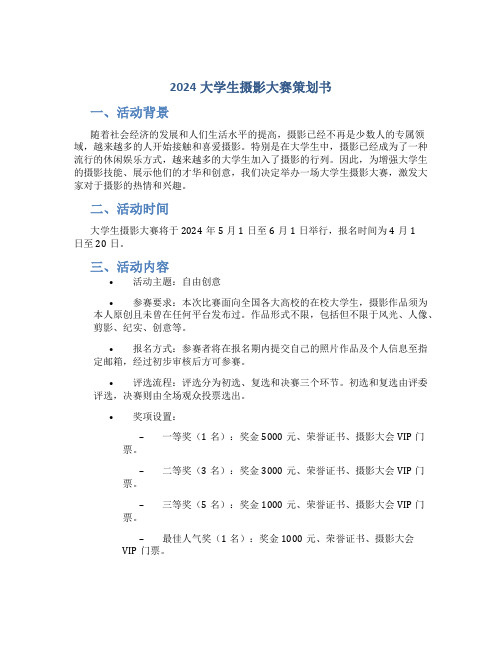 2024 大学生摄影大赛策划书

一、活动背景

随着社会经济的发展和人们生活水平的提高，摄影已经不再是少数人的专属领域，越来越多的人开始接触和喜爱摄影。特别是在大学生中，摄影已经成为了一种流行的休闲娱乐方式，越来越多的大学生加入了摄影的行列。因此，为增强大学生的摄影技能、展示他们的才华和创意，我们决定举办一场大学生摄影大赛，激发大家对于摄影的热情和兴趣。

二、活动时间

大学生摄影大赛将于 2024 年 5 月 1 日至 6 月 1 日举行，报名时间为 4 月 1 日至 20 日。

三、活动内容

• 活动主题：自由创意

• 参赛要求：本次比赛面向全国各大高校的在校大学生，摄影作品须为本人原创且未曾在任何平台发布过。作品形式不限，包括但不限于风光、人像、剪影、纪实、创意等。

• 报名方式：参赛者将在报名期内提交自己的照片作品及个人信息至指定邮箱，经过初步审核后方可参赛。

• 评选流程：评选分为初选、复选和决赛三个环节。初选和复选由评委评选，决赛则由全场观众投票选出。

• 奖项设置：

– 一等奖（1 名）：奖金 5000 元、荣誉证书、摄影大会 VIP 门票。

– 二等奖（3 名）：奖金 3000 元、荣誉证书、摄影大会 VIP 门票。

– 三等奖（5 名）：奖金 1000 元、荣誉证书、摄影大会 VIP 门票。

– 最佳人气奖（1 名）：奖金 1000 元、荣誉证书、摄影大会 VIP 门票。